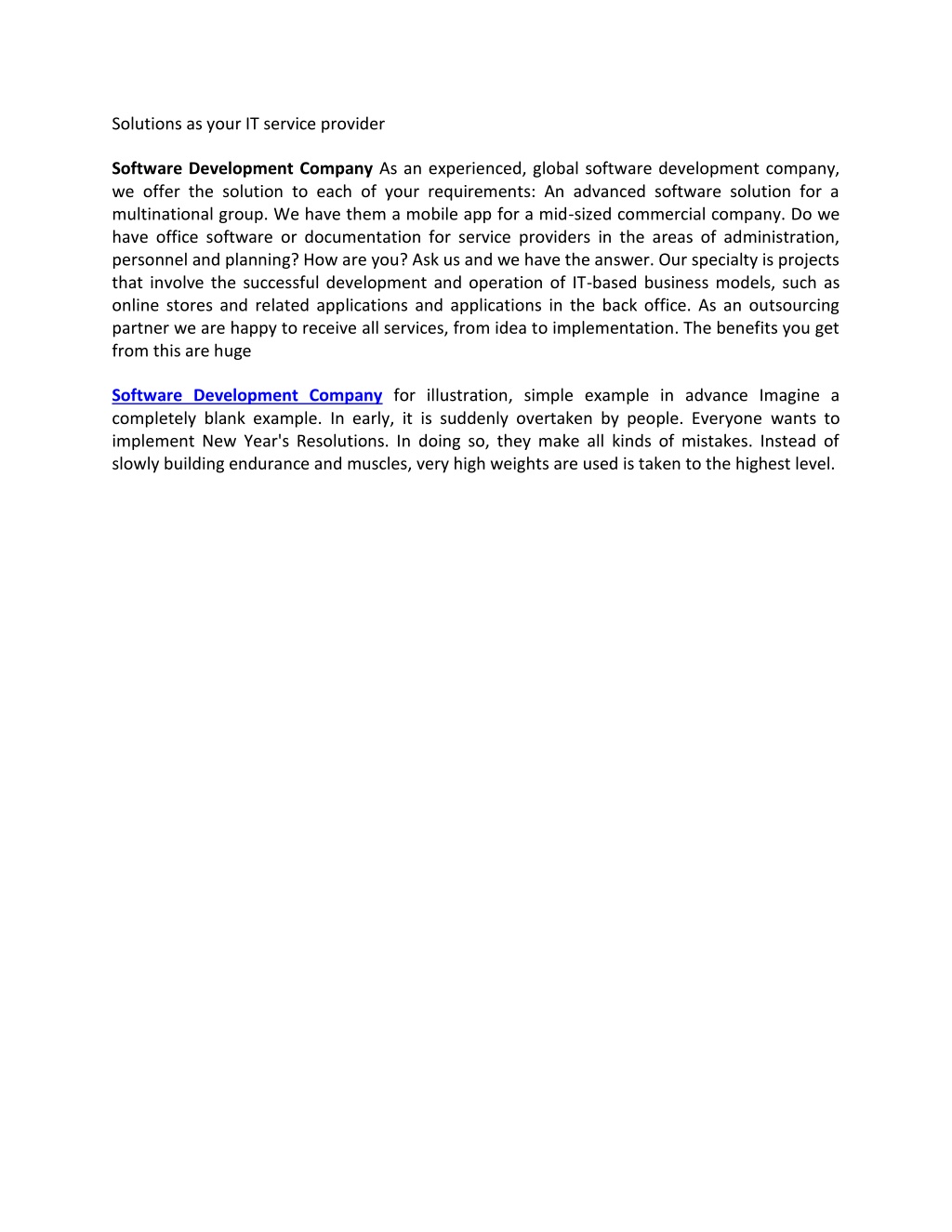 Solutions as your IT service provider

Software Development Company As an experienced, global software development company, we offer the solution to each of your requirements: An advanced software solution for a multinational group. We have them a mobile app for a mid-sized commercial company. Do we have office software or documentation for service providers in the areas of administration, personnel and planning? How are you? Ask us and we have the answer. Our specialty is projects that involve the successful development and operation of IT-based business models, such as online stores and related applications and applications in the back office. As an outsourcing partner we are happy to receive all services, from idea to implementation. The benefits you get from this are huge

Software Development Company for illustration, simple example in advance Imagine a completely blank example. In early, it is suddenly overtaken by people. Everyone wants to implement New Year's Resolutions. In doing so, they make all kinds of mistakes. Instead of slowly building endurance and muscles, very high weights are used is taken to the highest level.